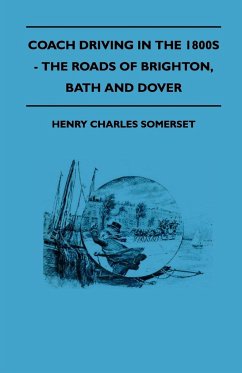 COACH DRIVING IN THE 1800S - THE ROADS OF BRIGHTON, BATH AND DOVER

HENRY CHARLES SOMERSET